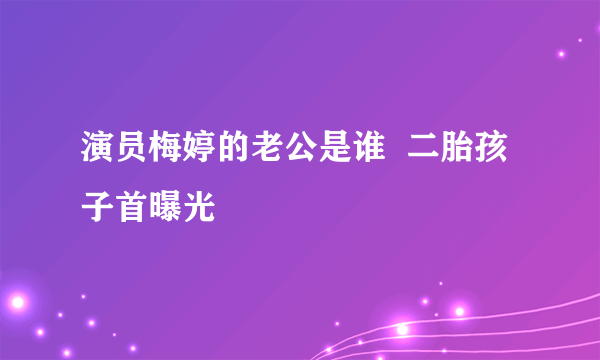 演员梅婷的老公是谁 二胎孩子首曝光